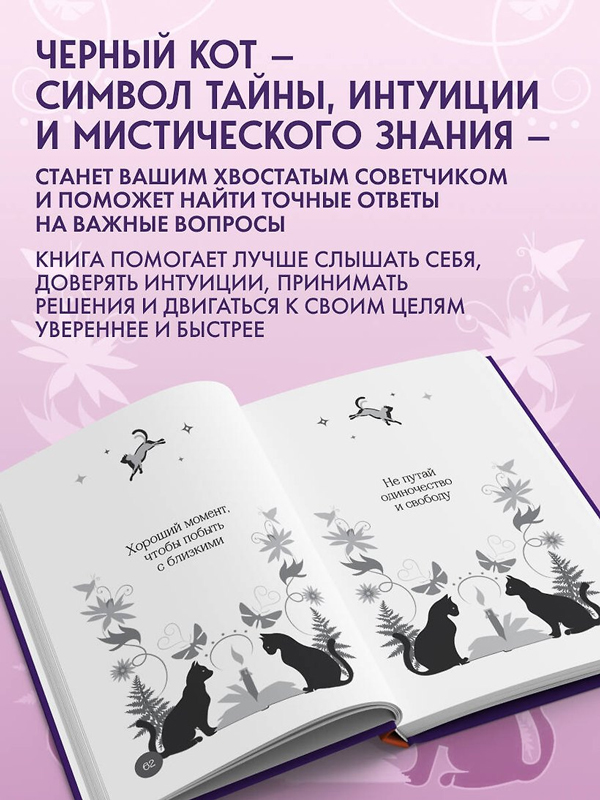 ЧЕРНЫЙ КОТ – СИМВОЛ ТАЙНЫ, ИНТУИЦИИ И МИСТИЧЕСКОГО ЗНАНИЯ –

СТАНЕТ ВАШИМ ХВОСТАТЫМ СОВЕТЧИКОМ И ПОМОЖЕТ НАЙТИ ТОЧНЫЕ ОТВЕТЫ НА ВАЖНЫЕ ВОПРОСЫ

КНИГА ПОМОГАЕТ ЛУЧШЕ СЛЫШАТЬ СЕБЯ, ДОВЕРЯТЬ ИНТУИЦИИ, ПРИНИМАТЬ РЕШЕНИЯ И ДВИГАТЬСЯ К СВОИМ ЦЕЛЯМ УВЕРЕННЕЕ И БЫСТРЕЕ

Хороший момент, чтобы побыть с близкими

62

Не путай одиночество и свободу